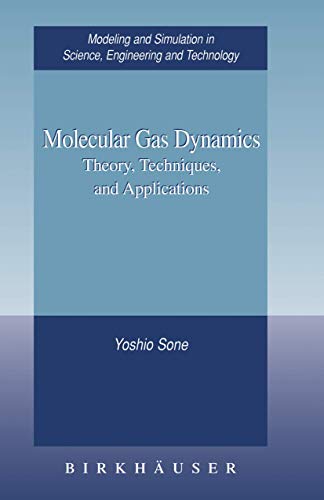 Modeling and Simulation in Science, Engineering and Technology

Molecular Gas Dynamics
Theory, Techniques, and Applications

Yoshio Sone

BIRKHÄUSER